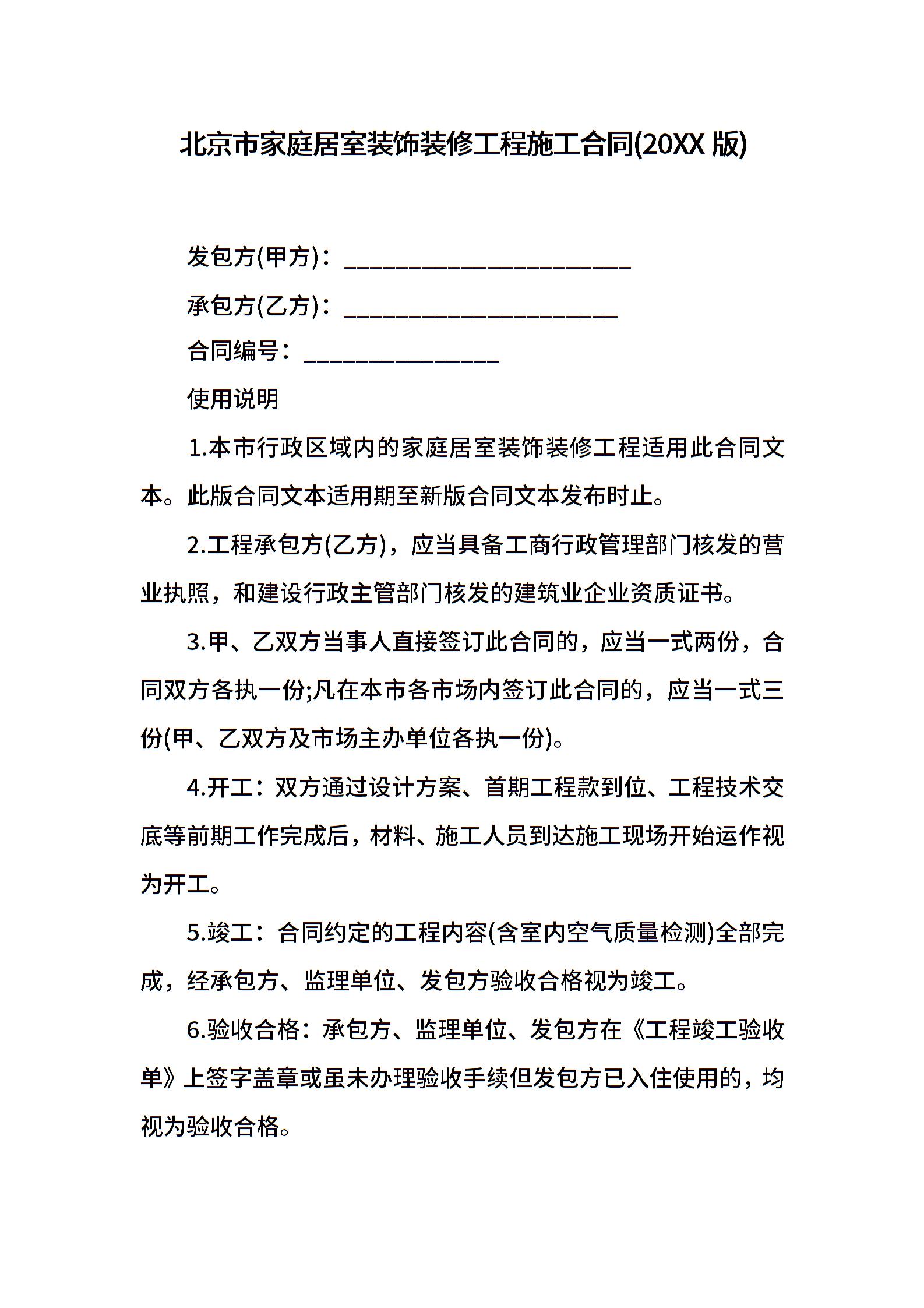 北京市家庭居室装饰装修工程施工合同(20XX 版)

发包方(甲方)：______________________

承包方(乙方)：_____________________

合同编号：_______________

使用说明

1.本市行政区域内的家庭居室装饰装修工程适用此合同文本。此版合同文本适用期至新版合同文本发布时止。

2.工程承包方(乙方)，应当具备工商行政管理部门核发的营业执照，和建设行政主管部门核发的建筑业企业资质证书。

3.甲、乙双方当事人直接签订此合同的，应当一式两份，合同双方各执一份;凡在本市各市场内签订此合同的，应当一式三份(甲、乙双方及市场主办单位各执一份)。

4.开工：双方通过设计方案、首期工程款到位、工程技术交底等前期工作完成后，材料、施工人员到达施工现场开始运作视为开工。

5.竣工：合同约定的工程内容(含室内空气质量检测)全部完成，经承包方、监理单位、发包方验收合格视为竣工。

6.验收合格：承包方、监理单位、发包方在《工程竣工验收单》上签字盖章或虽未办理验收手续但发包方已入住使用的，均视为验收合格。